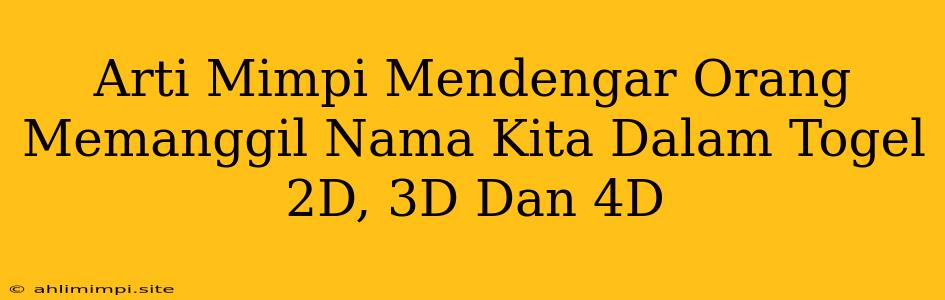 Arti Mimpi Mendengar Orang Memanggil Nama Kita Dalam Togel 2D, 3D Dan 4D

© ahlimimpi.site